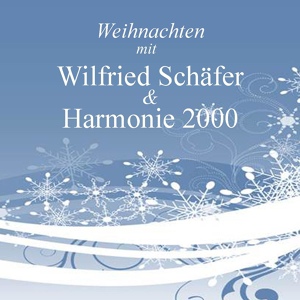 Weihnachten
mit
Wilfried Schäfer
&
Harmonie 2000